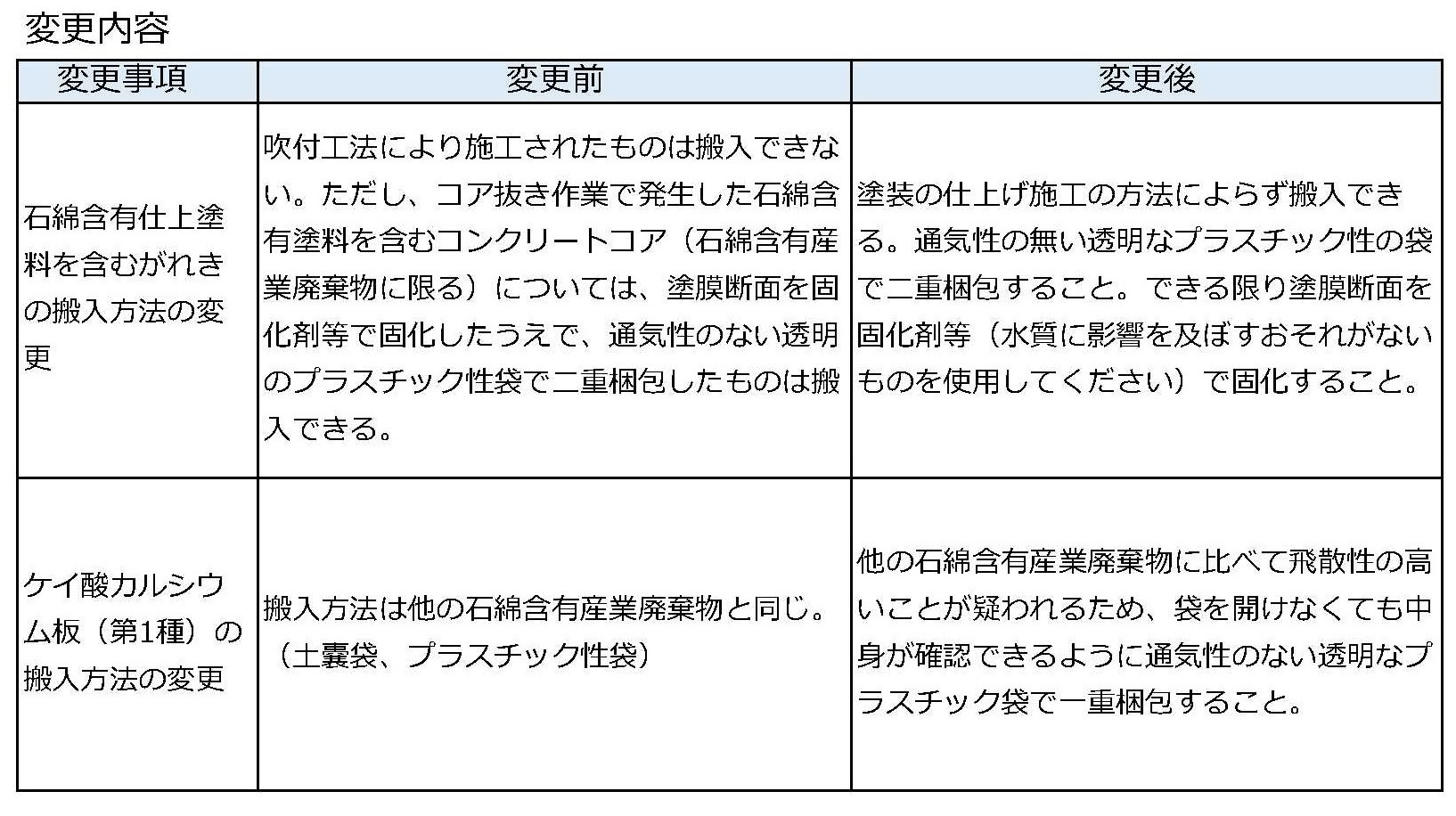 変更内容

| 変更事項 | 変更前 | 変更後 |
|---|---|---|
| 石綿含有仕上塗料を含むがれきの搬入方法の変更 | 吹付工法により施工されたものは搬入できない。ただし、コア抜き作業で発生した石綿含有塗料を含むコンクリートコア（石綿含有産業廃棄物に限る）については、塗膜断面を固化剤等で固化したうえで、通気性のない透明のプラスチック性袋で二重梱包したものは搬入できる。 | 塗装の仕上げ施工の方法によらず搬入できる。通気性の無い透明なプラスチック性の袋で二重梱包すること。できる限り塗膜断面を固化剤等（水質に影響を及ぼすおそれがないものを使用してください）で固化すること。 |
| ケイ酸カルシウム板（第1種）の搬入方法の変更 | 搬入方法は他の石綿含有産業廃棄物と同じ。（土嚢袋、プラスチック性袋） | 他の石綿含有産業廃棄物に比べて飛散性の高いことが疑われるため、袋を開けなくても中身が確認できるように通気性のない透明なプラスチック袋で一重梱包すること。 |